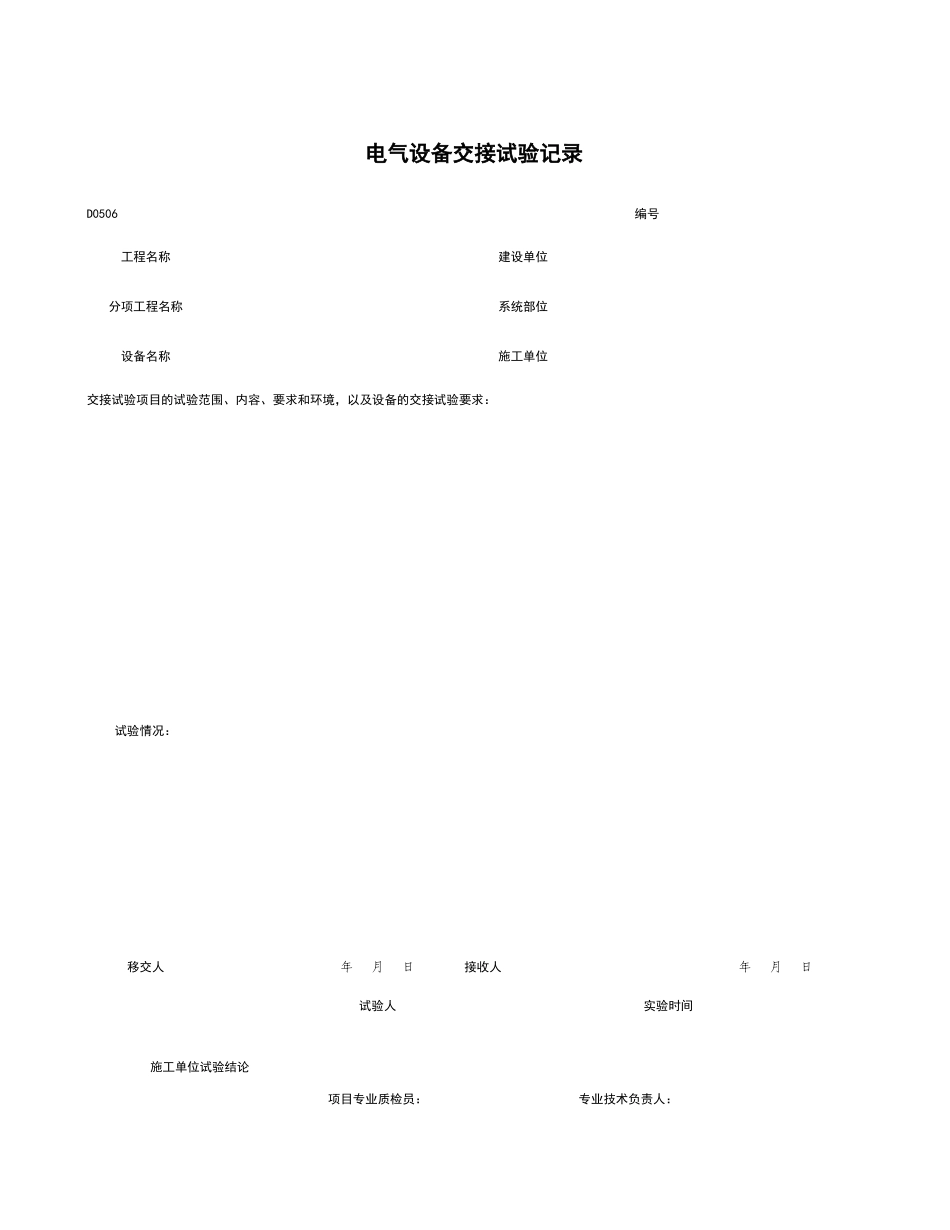 电气设备交接试验记录

D0506 编号

工程名称 建设单位

分项工程名称 系统部位

设备名称 施工单位

交接试验项目的试验范围、内容、要求和环境，以及设备的交接试验要求：

试验情况：

移交人 年 月 日 接收人 年 月 日

试验人 实验时间

施工单位试验结论

项目专业质检员： 专业技术负责人：